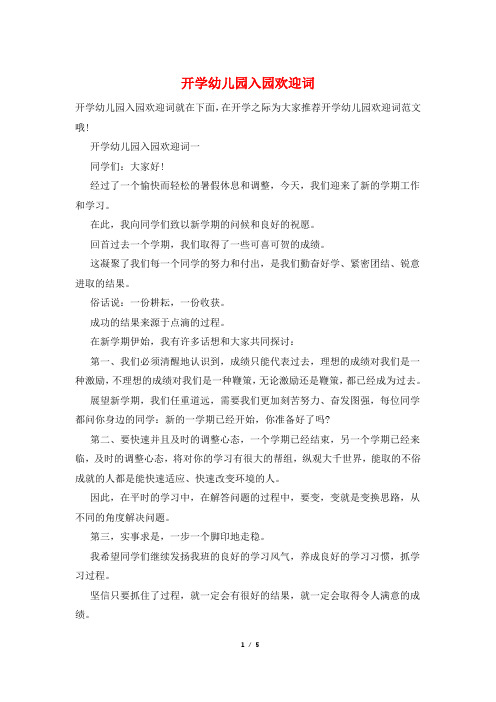 开学幼儿园入园欢迎词

开学幼儿园入园欢迎词就在下面，在开学之际为大家推荐开学幼儿园欢迎词范文哦！

开学幼儿园入园欢迎词一

同学们：大家好！

经过了一个愉快而轻松的暑假休息和调整，今天，我们迎来了新的学期工作和学习。

在此，我向同学们致以新学期的问候和良好的祝愿。

回首过去一个学期，我们取得了一些可喜可贺的成绩。

这凝聚了我们每一个同学的努力和付出，是我们勤奋好学、紧密团结、锐意进取的结果。

俗话说：一份耕耘，一份收获。

成功的结果来源于点滴的过程。

在新学期伊始，我有许多话想和大家共同探讨：

第一、我们必须清醒地认识到，成绩只能代表过去，理想的成绩对我们是一种激励，不理想的成绩对我们是一种鞭策，无论激励还是鞭策，都已经成为过去。

展望新学期，我们任重道远，需要我们更加刻苦努力、奋发图强，每位同学都问你身边的同学：新的一学期已经开始，你准备好了吗?

第二、要快速并且及时的调整心态，一个学期已经结束，另一个学期已经来临，及时的调整心态，将对你的学习有很大的帮组，纵观大千世界，能取的不俗成就的人都是能快速适应、快速改变环境的人。

因此，在平时的学习中，在解答问题的过程中，要变，变就是变换思路，从不同的角度解决问题。

第三，实事求是，一步一个脚印地走稳。

我希望同学们继续发扬我班的良好的学习风气，养成良好的学习习惯，抓学习过程。

坚信只要抓住了过程，就一定会有很好的结果，就一定会取得令人满意的成绩。

1 / 5